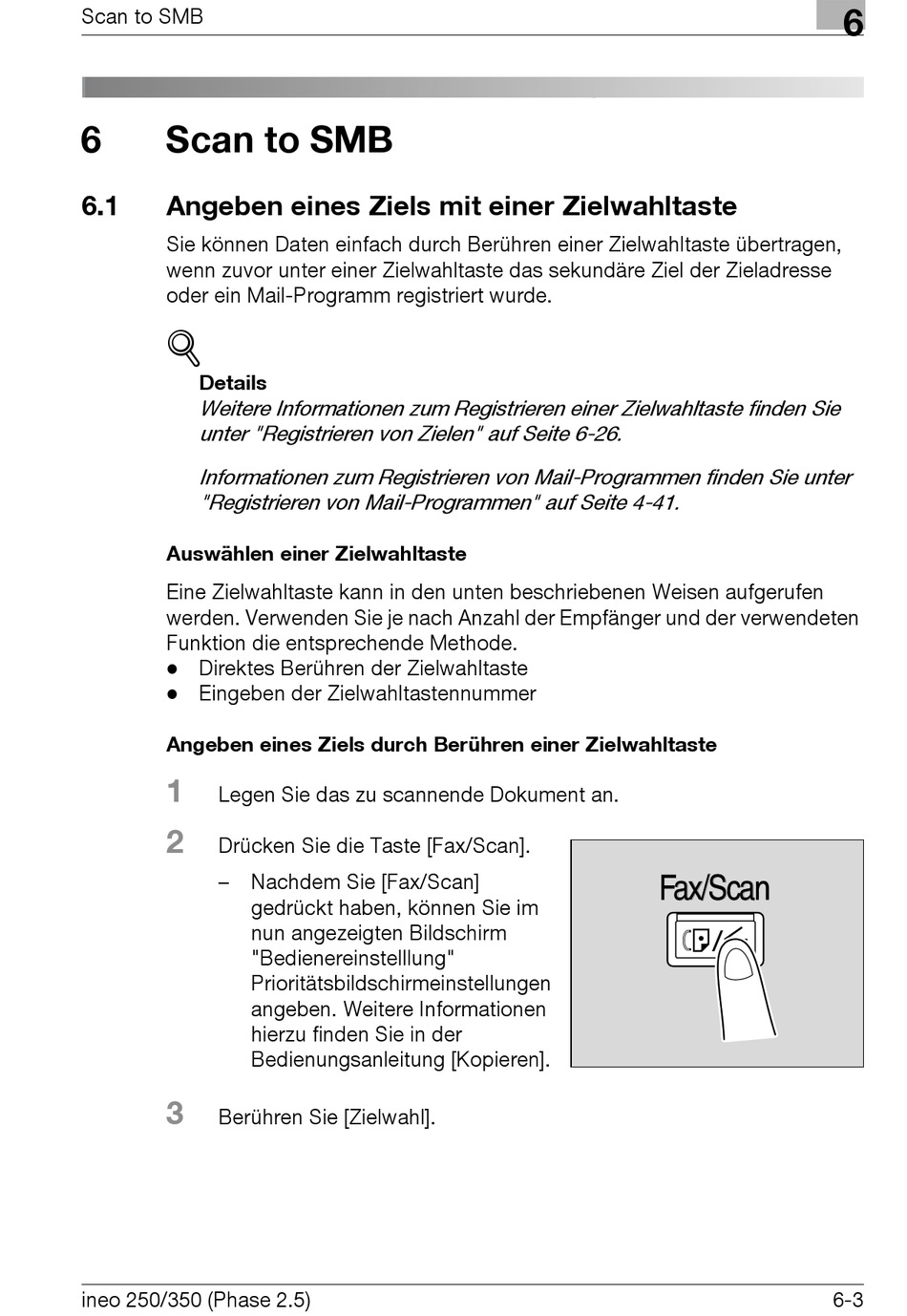 Scan to SMB

6

6 Scan to SMB

6.1 Angeben eines Ziels mit einer Zielwahltaste

Sie können Daten einfach durch Berühren einer Zielwahltaste übertragen, wenn zuvor unter einer Zielwahltaste das sekundäre Ziel der Zieladresse oder ein Mail-Programm registriert wurde.

Details
Weitere Informationen zum Registrieren einer Zielwahltaste finden Sie unter "Registrieren von Zielen" auf Seite 6-26.

Informationen zum Registrieren von Mail-Programmen finden Sie unter "Registrieren von Mail-Programmen" auf Seite 4-41.

Auswählen einer Zielwahltaste

Eine Zielwahltaste kann in den unten beschriebenen Weisen aufgerufen werden. Verwenden Sie je nach Anzahl der Empfänger und der verwendeten Funktion die entsprechende Methode.
● Direktes Berühren der Zielwahltaste
● Eingeben der Zielwahltastennummer

Angeben eines Ziels durch Berühren einer Zielwahltaste

1 Legen Sie das zu scannende Dokument an.

2 Drücken Sie die Taste [Fax/Scan].

– Nachdem Sie [Fax/Scan] gedrückt haben, können Sie im nun angezeigten Bildschirm "Bedienereinstelllung" Prioritätsbildschirmeinstellungen angeben. Weitere Informationen hierzu finden Sie in der Bedienungsanleitung [Kopieren].

Fax/Scan

3 Berühren Sie [Zielwahl].

ineo 250/350 (Phase 2.5)

6-3